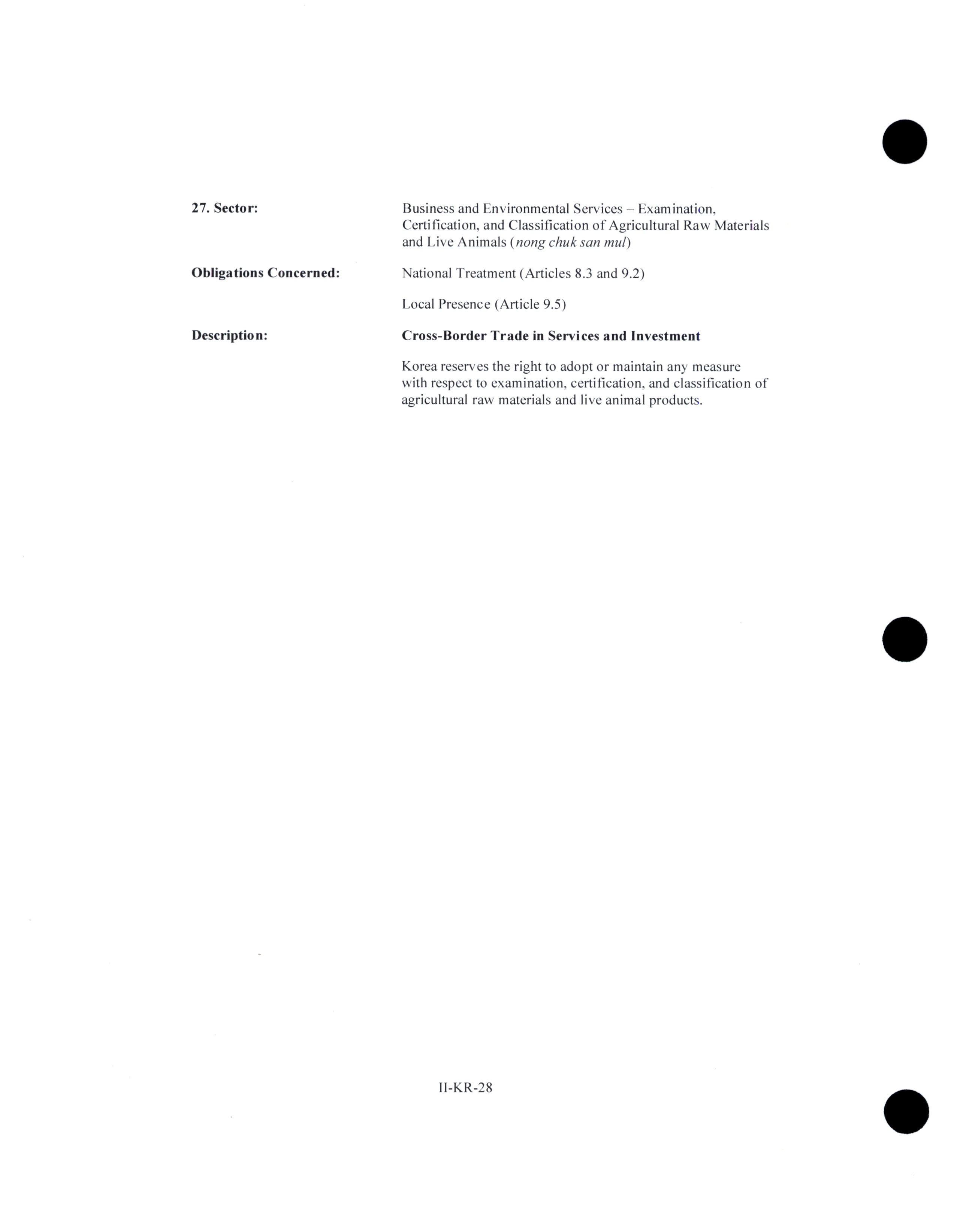 27. Sector:

Business and Environmental Services – Examination, Certification, and Classification of Agricultural Raw Materials and Live Animals (nong chuk san mul)

Obligations Concerned:

National Treatment (Articles 8.3 and 9.2)

Local Presence (Article 9.5)

Description:

Cross-Border Trade in Services and Investment

Korea reserves the right to adopt or maintain any measure with respect to examination, certification, and classification of agricultural raw materials and live animal products.

II-KR-28